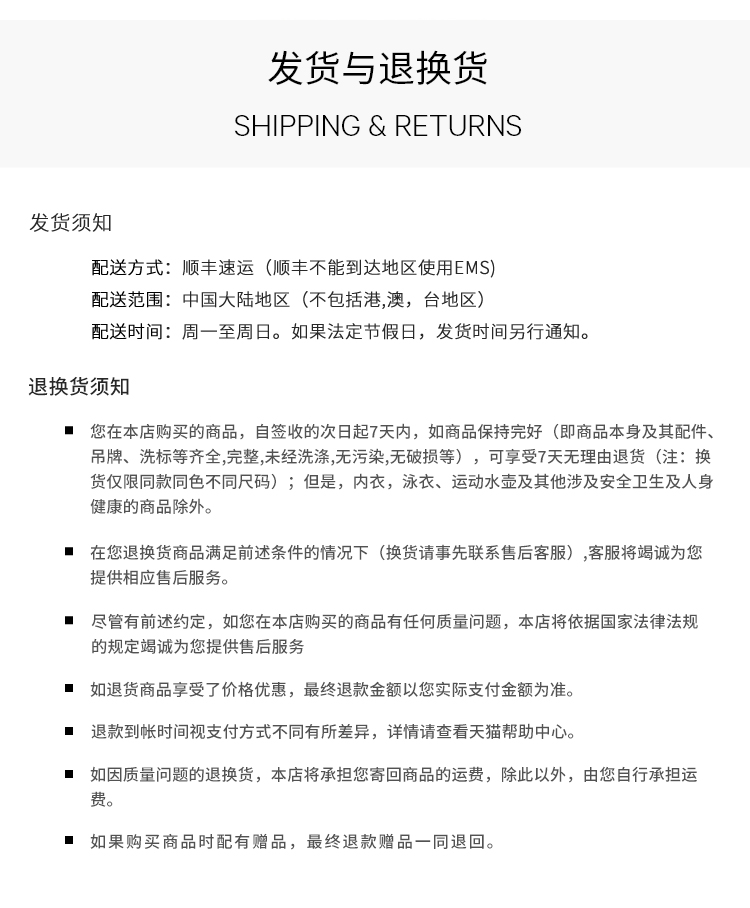 发货与退换货

SHIPPING & RETURNS

发货须知

配送方式：顺丰速运（顺丰不能到达地区使用EMS)

配送范围：中国大陆地区（不包括港,澳，台地区）

配送时间：周一至周日。如果法定节假日，发货时间另行通知。

退换货须知

■ 您在本店购买的商品，自签收的次日起7天内，如商品保持完好（即商品本身及其配件、吊牌、洗标等齐全,完整,未经洗涤,无污染,无破损等），可享受7天无理由退货（注：换货仅限同款同色不同尺码）；但是，内衣，泳衣、运动水壶及其他涉及安全卫生及人身健康的商品除外。

■ 在您退换货商品满足前述条件的情况下（换货请事先联系售后客服）,客服将竭诚为您提供相应售后服务。

■ 尽管有前述约定，如您在本店购买的商品有任何质量问题，本店将依据国家法律法规的规定竭诚为您提供售后服务

■ 如退货商品享受了价格优惠，最终退款金额以您实际支付金额为准。

■ 退款到帐时间视支付方式不同有所差异，详情请查看天猫帮助中心。

■ 如因质量问题的退换货，本店将承担您寄回商品的运费，除此以外，由您自行承担运费。

■ 如果购买商品时配有赠品，最终退款赠品一同退回。